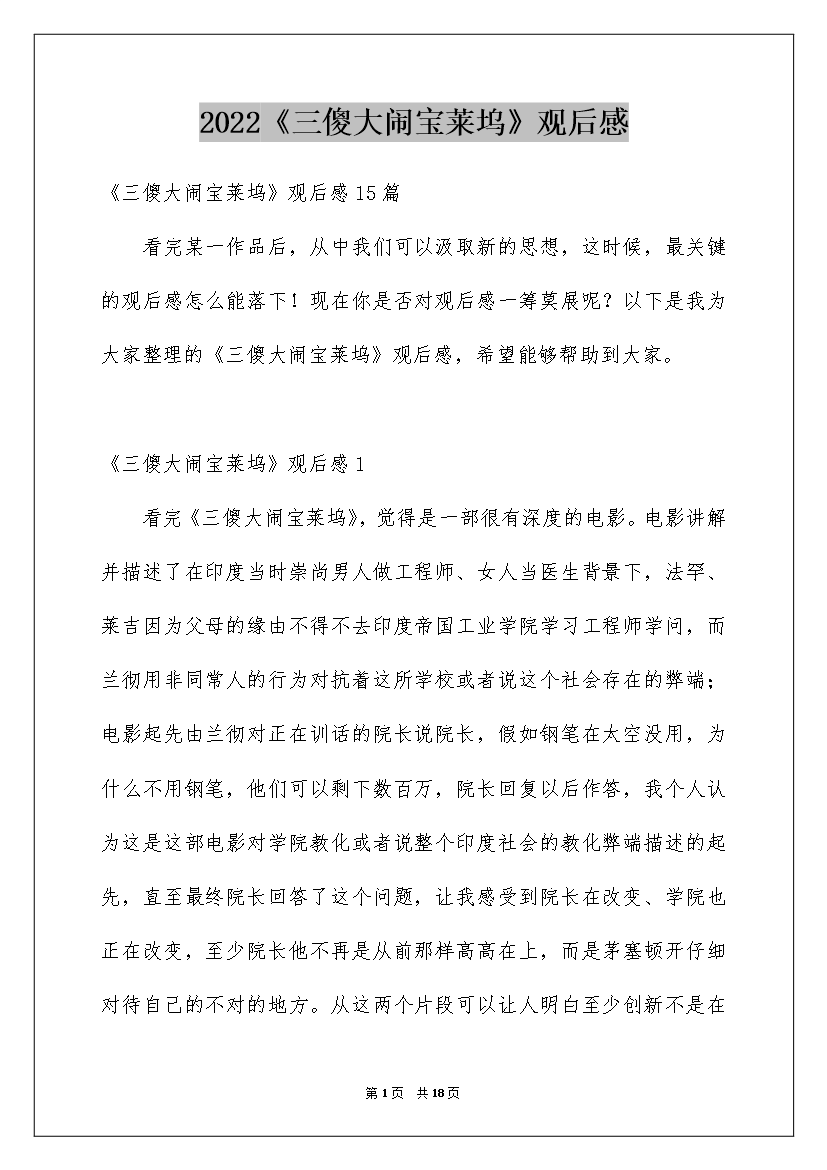 2022《三傻大闹宝莱坞》观后感

《三傻大闹宝莱坞》观后感15篇

看完某一作品后，从中我们可以汲取新的思想，这时候，最关键的观后感怎么能落下！现在你是否对观后感一筹莫展呢？以下是我为大家整理的《三傻大闹宝莱坞》观后感，希望能够帮助到大家。

《三傻大闹宝莱坞》观后感1

看完《三傻大闹宝莱坞》，觉得是一部很有深度的电影。电影讲解并描述了在印度当时崇尚男人做工程师、女人当医生背景下，法罕、莱吉因为父母的缘由不得不去印度帝国工业学院学习工程师学问，而兰彻用非同常人的行为对抗着这所学校或者说这个社会存在的弊端；电影起先由兰彻对正在训话的院长说院长，假如钢笔在太空没用，为什么不用钢笔，他们可以剩下数百万，院长回复以后作答，我个人认为这是这部电影对学院教化或者说整个印度社会的教化弊端描述的起先，直至最终院长回答了这个问题，让我感受到院长在改变、学院也正在改变，至少院长他不再是从前那样高高在上，而是茅塞顿开仔细对待自己的不对的地方。从这两个片段可以让人明白至少创新不是在

第1页　共18页